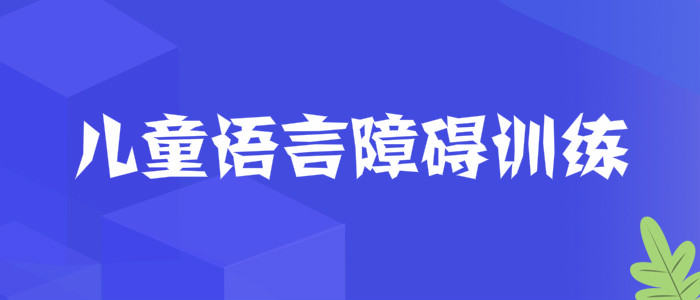 儿童语言障碍训练